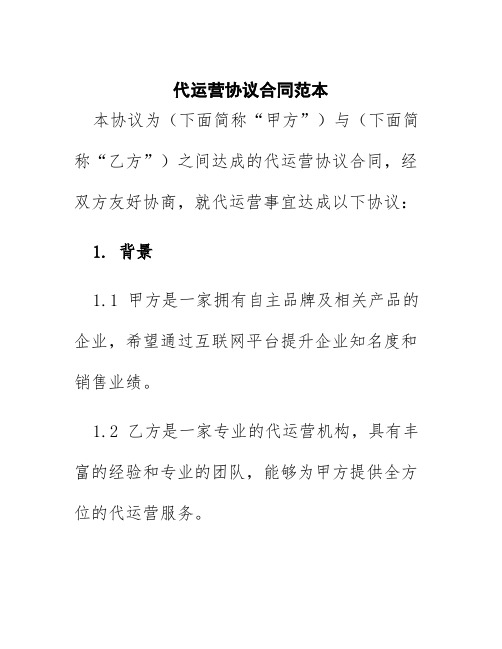 代运营协议合同范本

本协议为（下面简称“甲方”）与（下面简称“乙方”）之间达成的代运营协议合同，经双方友好协商，就代运营事宜达成以下协议：

1. 背景

1.1 甲方是一家拥有自主品牌及相关产品的企业，希望通过互联网平台提升企业知名度和销售业绩。

1.2 乙方是一家专业的代运营机构，具有丰富的经验和专业的团队，能够为甲方提供全方位的代运营服务。